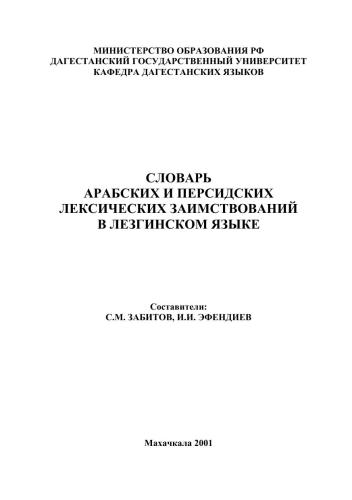 МИНИСТЕРСТВО ОБРАЗОВАНИЯ РФ
ДАГЕСТАНСКИЙ ГОСУДАРСТВЕННЫЙ УНИВЕРСИТЕТ
КАФЕДРА ДАГЕСТАНСКИХ ЯЗЫКОВ

СЛОВАРЬ
АРАБСКИХ И ПЕРСИДСКИХ
ЛЕКСИЧЕСКИХ ЗАИМСТВОВАНИЙ
В ЛЕЗГИНСКОМ ЯЗЫКЕ

Составители:
С.М. ЗАБИТОВ, И.И. ЭФЕНДИЕВ

Махачкала 2001